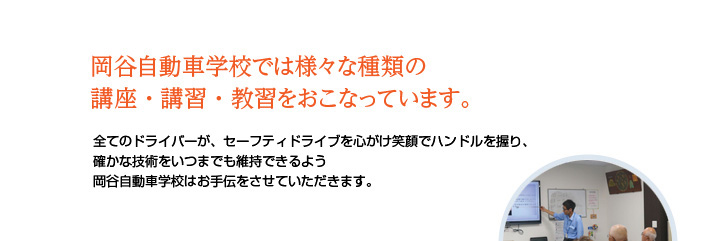 岡谷自動車学校では様々な種類の
講座・講習・教習をおこなっています。

全てのドライバーが、セーフティドライブを心がけ笑顔でハンドルを握り、
確かな技術をいつまでも維持できるよう
岡谷自動車学校はお手伝をさせていただきます。